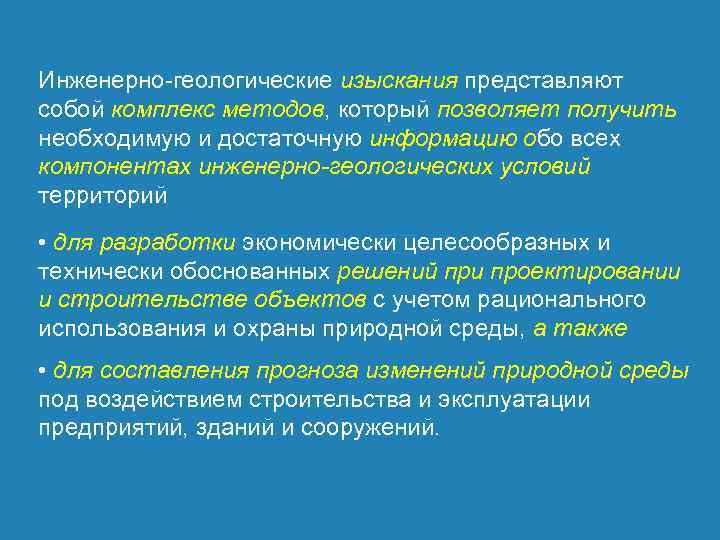 Инженерно-геологические изыскания представляют собой комплекс методов, который позволяет получить необходимую и достаточную информацию обо всех компонентах инженерно-геологических условий территорий

• для разработки экономически целесообразных и технически обоснованных решений при проектировании и строительстве объектов с учетом рационального использования и охраны природной среды, а также

• для составления прогноза изменений природной среды под воздействием строительства и эксплуатации предприятий, зданий и сооружений.